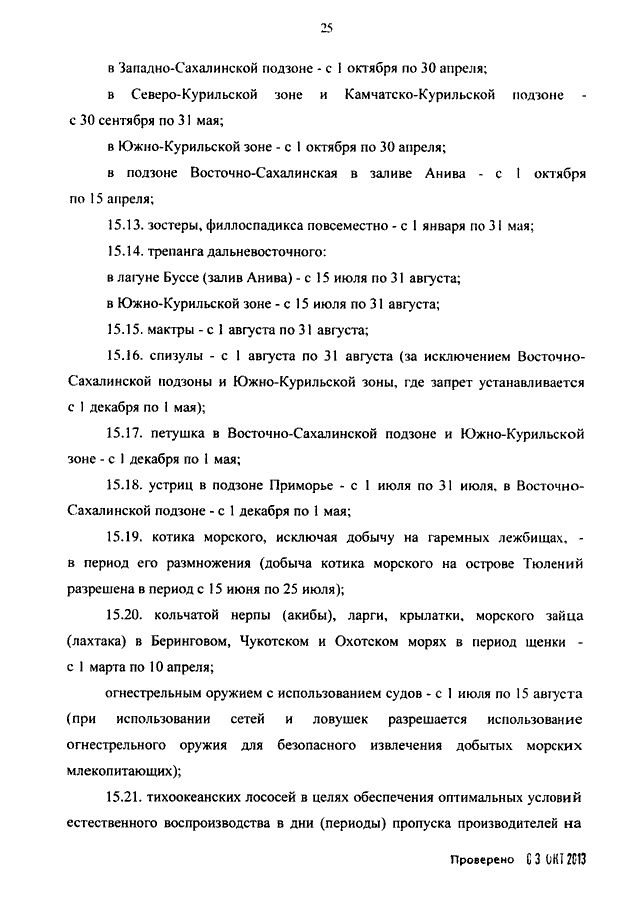 25

в Западно-Сахалинской подзоне - с 1 октября по 30 апреля;

в Северо-Курильской зоне и Камчатско-Курильской подзоне - с 30 сентября по 31 мая;

в Южно-Курильской зоне - с 1 октября по 30 апреля;

в подзоне Восточно-Сахалинская в заливе Анива - с 1 октября по 15 апреля;

15.13. зостеры, филлоспадикса повсеместно - с 1 января по 31 мая;

15.14. трепанга дальневосточного:

в лагуне Буссе (залив Анива) - с 15 июля по 31 августа;

в Южно-Курильской зоне - с 15 июля по 31 августа;

15.15. мактры - с 1 августа по 31 августа;

15.16. спизулы - с 1 августа по 31 августа (за исключением Восточно-Сахалинской подзоны и Южно-Курильской зоны, где запрет устанавливается с 1 декабря по 1 мая);

15.17. петушка в Восточно-Сахалинской подзоне и Южно-Курильской зоне - с 1 декабря по 1 мая;

15.18. устриц в подзоне Приморье - с 1 июля по 31 июля, в Восточно-Сахалинской подзоне - с 1 декабря по 1 мая;

15.19. котика морского, исключая добычу на гаремных лежбищах, - в период его размножения (добыча котика морского на острове Тюлений разрешена в период с 15 июня по 25 июля);

15.20. кольчатой нерпы (акибы), ларги, крылатки, морского зайца (лахтака) в Беринговом, Чукотском и Охотском морях в период щенки - с 1 марта по 10 апреля;

огнестрельным оружием с использованием судов - с 1 июля по 15 августа (при использовании сетей и ловушек разрешается использование огнестрельного оружия для безопасного извлечения добытых морских млекопитающих);

15.21. тихоокеанских лососей в целях обеспечения оптимальных условий естественного воспроизводства в дни (периоды) пропуска производителей на

Проверено 03 ОКТ 2013